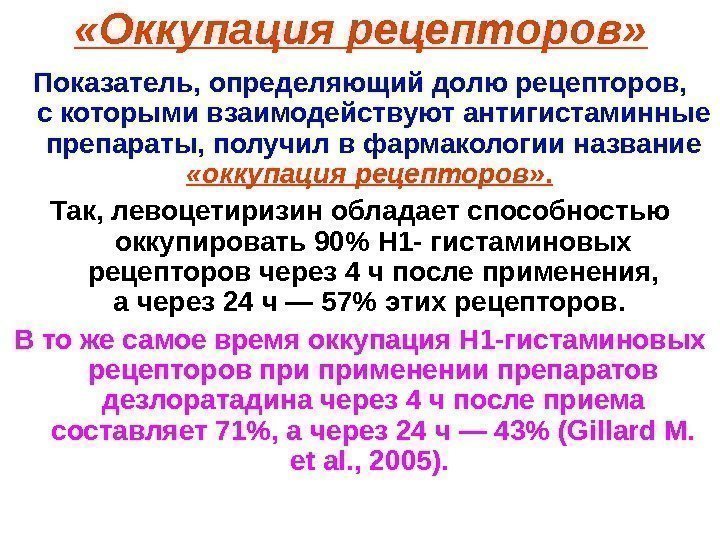 «Оккупация рецепторов»

Показатель, определяющий долю рецепторов, с которыми взаимодействуют антигистаминные препараты, получил в фармакологии название «оккупация рецепторов».

Так, левоцетиризин обладает способностью оккупировать 90% Н1- гистаминовых рецепторов через 4 ч после применения, а через 24 ч — 57% этих рецепторов.

В то же самое время оккупация Н1-гистаминовых рецепторов при применении препаратов дезлоратадина через 4 ч после приема составляет 71%, а через 24 ч — 43% (Gillard M. et al., 2005).